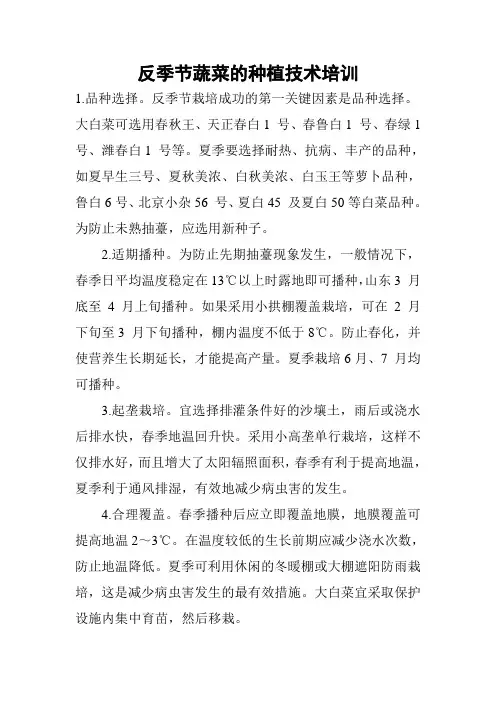 反季节蔬菜的种植技术培训

1.品种选择。反季节栽培成功的第一关键因素是品种选择。大白菜可选用春秋王、天正春白 1 号、春鲁白 1 号、春绿 1 号、潍春白 1 号等。夏季要选择耐热、抗病、丰产的品种，如夏早生三号、夏秋美浓、白秋美浓、白玉王等萝卜品种，鲁白 6 号、北京小杂 56 号、夏白 45 及夏白 50 等白菜品种。为防止未熟抽薹，应选用新种子。

2.适期播种。为防止先期抽薹现象发生，一般情况下，春季日平均温度稳定在 13℃以上时露地即可播种，山东 3 月底至 4 月上旬播种。如果采用小拱棚覆盖栽培，可在 2 月下旬至 3 月下旬播种，棚内温度不低于 8℃。防止春化，并使营养生长期延长，才能提高产量。夏季栽培 6 月、7 月均可播种。

3.起垄栽培。宜选择排灌条件好的沙壤土，雨后或浇水后排水快，春季地温回升快。采用小高垄单行栽培，这样不仅排水好，而且增大了太阳辐照面积，春季有利于提高地温，夏季利于通风排湿，有效地减少病虫害的发生。

4.合理覆盖。春季播种后应立即覆盖地膜，地膜覆盖可提高地温 2～3℃。在温度较低的生长前期应减少浇水次数，防止地温降低。夏季可利用休闲的冬暖棚或大棚遮阳防雨栽培，这是减少病虫害发生的最有效措施。大白菜宜采取保护设施内集中育苗，然后移栽。